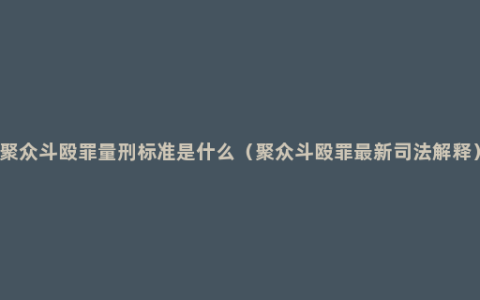 聚众斗殴罪量刑标准是什么（聚众斗殴罪最新司法解释）